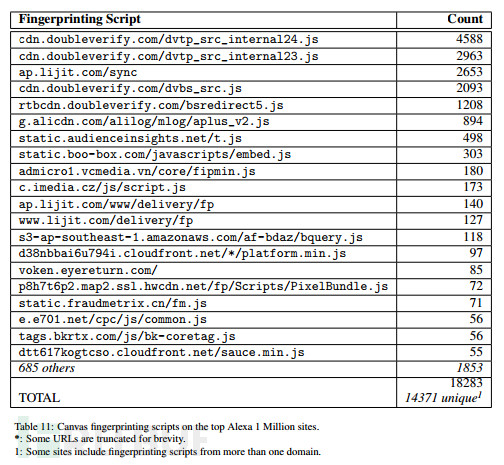 | Fingerprinting Script | Count |
|---|---|
| cdn.doubleverify.com/dvtp_src_internal24.js | 4588 |
| cdn.doubleverify.com/dvtp_src_internal23.js | 2963 |
| ap.lijit.com/sync | 2653 |
| cdn.doubleverify.com/dvbs_src.js | 2093 |
| rtbcdn.doubleverify.com/bsredirect5.js | 1208 |
| g.alicdn.com/alilog/mlog/aplus_v2.js | 894 |
| static.audienceinsights.net/t.js | 498 |
| static.boo-box.com/javascripts/embed.js | 303 |
| admicro1.vcmedia.vn/core/fipmin.js | 180 |
| c.imedia.cz/js/script.js | 173 |
| ap.lijit.com/www/delivery/fp | 140 |
| www.lijit.com/delivery/fp | 127 |
| s3-ap-southeast-1.amazonaws.com/af-bdaz/bquery.js | 118 |
| d38nbbai6u794i.cloudfront.net/*/platform.min.js | 97 |
| voken.eyereturn.com/ | 85 |
| p8h7t6p2.map2.ssl.hwcdn.net/fp/Scripts/PixelBundle.js | 72 |
| static.fraudmetrix.cn/fm.js | 71 |
| e.e701.net/cpc/js/common.js | 56 |
| tags.bkrtx.com/js/bk-coretag.js | 56 |
| dtt617kogtcso.cloudfront.net/sauce.min.js | 55 |
| 685 others | 1853 |
| TOTAL | 18283 14371 unique$^1$ |

Table 11: Canvas fingerprinting scripts on the top Alexa 1 Million sites.
*: Some URLs are truncated for brevity.
1: Some sites include fingerprinting scripts from more than one domain.